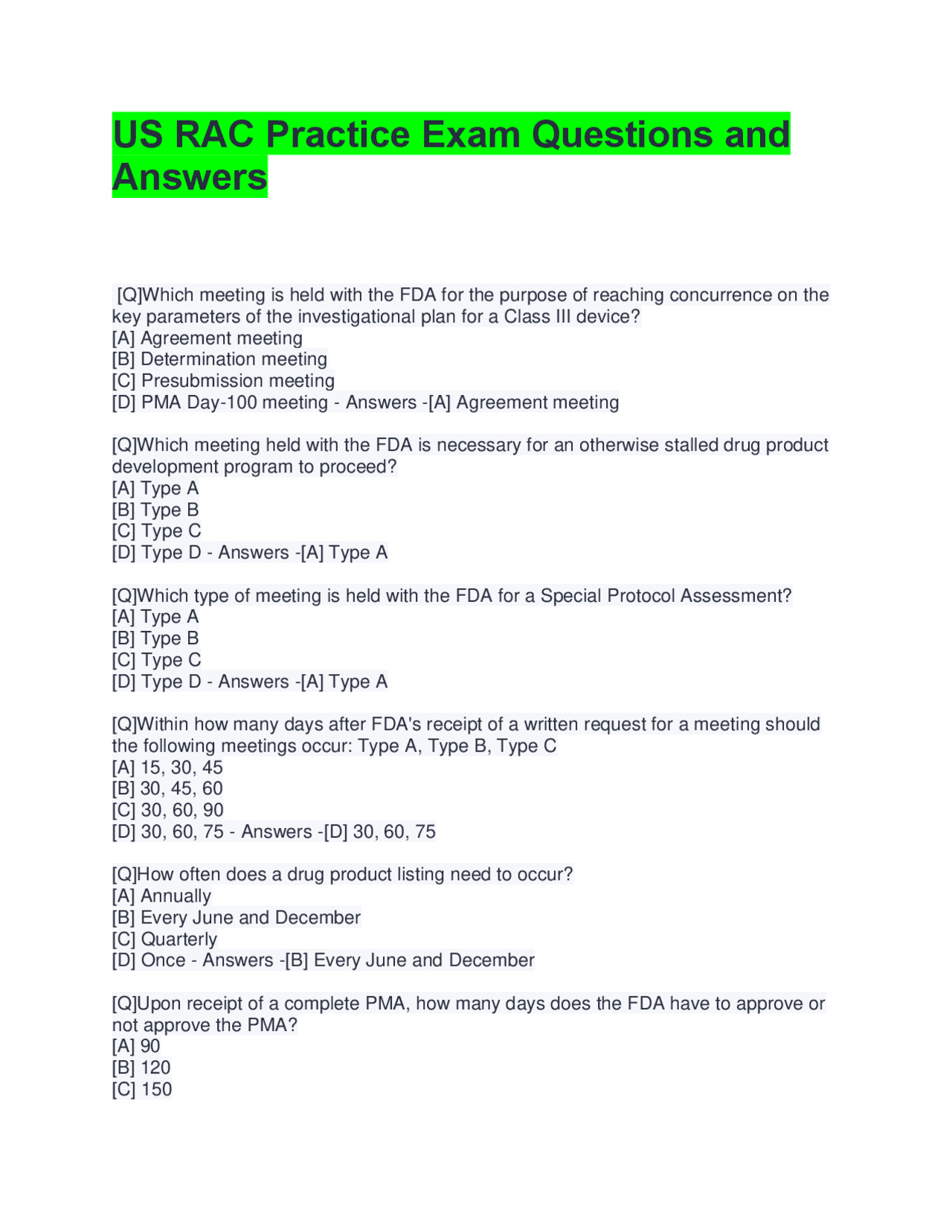 US RAC Practice Exam Questions and Answers

[Q]Which meeting is held with the FDA for the purpose of reaching concurrence on the key parameters of the investigational plan for a Class III device?
[A] Agreement meeting
[B] Determination meeting
[C] Presubmission meeting
[D] PMA Day-100 meeting - Answers -[A] Agreement meeting

[Q]Which meeting held with the FDA is necessary for an otherwise stalled drug product development program to proceed?
[A] Type A
[B] Type B
[C] Type C
[D] Type D - Answers -[A] Type A

[Q]Which type of meeting is held with the FDA for a Special Protocol Assessment?
[A] Type A
[B] Type B
[C] Type C
[D] Type D - Answers -[A] Type A

[Q]Within how many days after FDA's receipt of a written request for a meeting should the following meetings occur: Type A, Type B, Type C
[A] 15, 30, 45
[B] 30, 45, 60
[C] 30, 60, 90
[D] 30, 60, 75 - Answers -[D] 30, 60, 75

[Q]How often does a drug product listing need to occur?
[A] Annually
[B] Every June and December
[C] Quarterly
[D] Once - Answers -[B] Every June and December

[Q]Upon receipt of a complete PMA, how many days does the FDA have to approve or not approve the PMA?
[A] 90
[B] 120
[C] 150